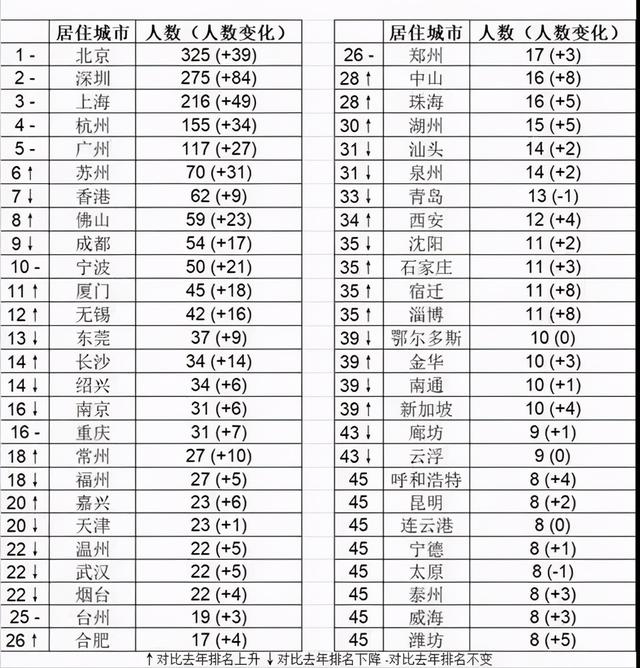 | | 居住城市 | 人数（人数变化） |
|---|---|---|
| 1 - | 北京 | 325 (+39) |
| 2 - | 深圳 | 275 (+84) |
| 3 - | 上海 | 216 (+49) |
| 4 - | 杭州 | 155 (+34) |
| 5 - | 广州 | 117 (+27) |
| 6 ↑ | 苏州 | 70 (+31) |
| 7 ↓ | 香港 | 62 (+9) |
| 8 ↑ | 佛山 | 59 (+23) |
| 9 ↓ | 成都 | 54 (+17) |
| 10 - | 宁波 | 50 (+21) |
| 11 ↑ | 厦门 | 45 (+18) |
| 12 ↑ | 无锡 | 42 (+16) |
| 13 ↓ | 东莞 | 37 (+9) |
| 14 ↑ | 长沙 | 34 (+14) |
| 14 ↓ | 绍兴 | 34 (+6) |
| 16 ↓ | 南京 | 31 (+6) |
| 16 - | 重庆 | 31 (+7) |
| 18 ↑ | 常州 | 27 (+10) |
| 18 ↓ | 福州 | 27 (+5) |
| 20 ↑ | 嘉兴 | 23 (+6) |
| 20 ↓ | 天津 | 23 (+1) |
| 22 ↓ | 温州 | 22 (+5) |
| 22 ↓ | 武汉 | 22 (+5) |
| 22 ↓ | 烟台 | 22 (+4) |
| 25 - | 台州 | 19 (+3) |
| 26 ↑ | 合肥 | 17 (+4) |

| | 居住城市 | 人数（人数变化） |
|---|---|---|
| 26 - | 郑州 | 17 (+3) |
| 28 ↑ | 中山 | 16 (+8) |
| 28 ↑ | 珠海 | 16 (+5) |
| 30 ↑ | 湖州 | 15 (+5) |
| 31 ↓ | 汕头 | 14 (+2) |
| 31 ↓ | 泉州 | 14 (+2) |
| 33 ↓ | 青岛 | 13 (-1) |
| 34 ↑ | 西安 | 12 (+4) |
| 35 ↓ | 沈阳 | 11 (+2) |
| 35 ↑ | 石家庄 | 11 (+3) |
| 35 ↑ | 宿迁 | 11 (+8) |
| 35 ↑ | 淄博 | 11 (+8) |
| 39 ↓ | 鄂尔多斯 | 10 (0) |
| 39 ↑ | 金华 | 10 (+3) |
| 39 ↓ | 南通 | 10 (+1) |
| 39 ↑ | 新加坡 | 10 (+4) |
| 43 ↓ | 廊坊 | 9 (+1) |
| 43 ↓ | 云浮 | 9 (0) |
| 45 | 呼和浩特 | 8 (+4) |
| 45 | 昆明 | 8 (+2) |
| 45 | 连云港 | 8 (0) |
| 45 | 宁德 | 8 (+1) |
| 45 | 太原 | 8 (-1) |
| 45 | 泰州 | 8 (+3) |
| 45 | 威海 | 8 (+3) |
| 45 | 潍坊 | 8 (+5) |

↑对比去年排名上升 ↓对比去年排名下降 -对比去年排名不变